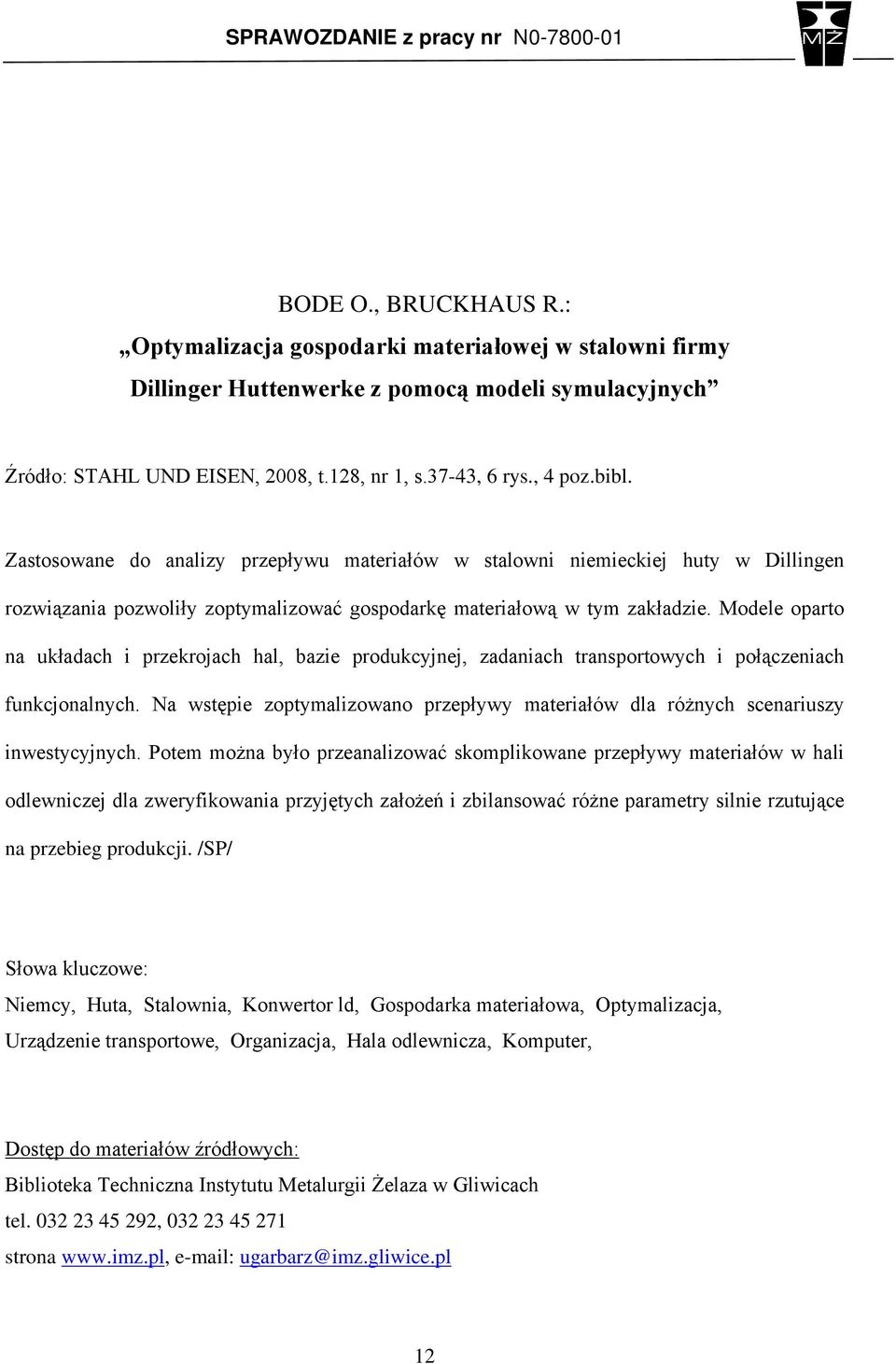 SPRAWOZDANIE z pracy nr N0-7800-01

MŻ

BODE O., BRUCKHAUS R.:
„Optymalizacja gospodarki materiałowej w stalowni firmy Dillinger Huttenwerke z pomocą modeli symulacyjnych”

Źródło: STAHL UND EISEN, 2008, t.128, nr 1, s.37-43, 6 rys., 4 poz.bibl.

Zastosowane do analizy przepływu materiałów w stalowni niemieckiej huty w Dillingen rozwiązania pozwoliły zoptymalizować gospodarkę materiałową w tym zakładzie. Modele oparto na układach i przekrojach hal, bazie produkcyjnej, zadaniach transportowych i połączeniach funkcjonalnych. Na wstępie zoptymalizowano przepływy materiałów dla różnych scenariuszy inwestycyjnych. Potem można było przeanalizować skomplikowane przepływy materiałów w hali odlewniczej dla zweryfikowania przyjętych założeń i zbilansować różne parametry silnie rzutujące na przebieg produkcji. /SP/

Słowa kluczowe:
Niemcy, Huta, Stalownia, Konwertor ld, Gospodarka materiałowa, Optymalizacja, Urządzenie transportowe, Organizacja, Hala odlewnicza, Komputer,

Dostęp do materiałów źródłowych:
Biblioteka Techniczna Instytutu Metalurgii Żelaza w Gliwicach
tel. 032 23 45 292, 032 23 45 271
strona www.imz.pl, e-mail: ugarbarz@imz.gliwice.pl

12